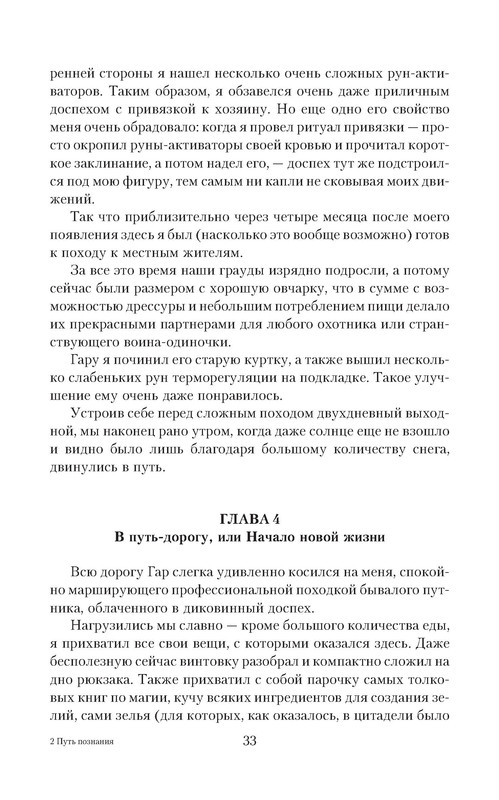 ренней стороны я нашел несколько очень сложных рун-активаторов. Таким образом, я обзавелся очень даже приличным доспехом с привязкой к хозяину. Но еще одно его свойство меня очень обрадовало: когда я провел ритуал привязки — просто окропил руны-активаторы своей кровью и прочитал короткое заклинание, а потом надел его, — доспех тут же подстроился под мою фигуру, тем самым ни капли не сковывая моих движений.

Так что приблизительно через четыре месяца после моего появления здесь я был (насколько это вообще возможно) готов к походу к местным жителям.

За все это время наши грауды изрядно подросли, а потому сейчас были размером с хорошую овчарку, что в сумме с возможностью дрессуры и небольшим потреблением пищи делало их прекрасными партнерами для любого охотника или странствующего воина-одиночки.

Гару я починил его старую куртку, а также вышил несколько слабеньких рун терморегуляции на подкладке. Такое улучшение ему очень даже понравилось.

Устроив себе перед сложным походом двухдневный выходной, мы наконец рано утром, когда даже солнце еще не взошло и видно было лишь благодаря большому количеству снега, двинулись в путь.

ГЛАВА 4
В путь-дорогу, или Начало новой жизни

Всю дорогу Гар слегка удивленно косился на меня, спокойно марширующего профессиональной походкой бывалого путника, облаченного в диковинный доспех.

Нагрузились мы славно — кроме большого количества еды, я прихватил все свои вещи, с которыми оказался здесь. Даже бесполезную сейчас винтовку разобрал и компактно сложил на дно рюкзака. Также прихватил с собой парочку самых толковых книг по магии, кучу всяких ингредиентов для создания зелий, сами зелья (для которых, как оказалось, в цитадели было

2 Путь познания 33